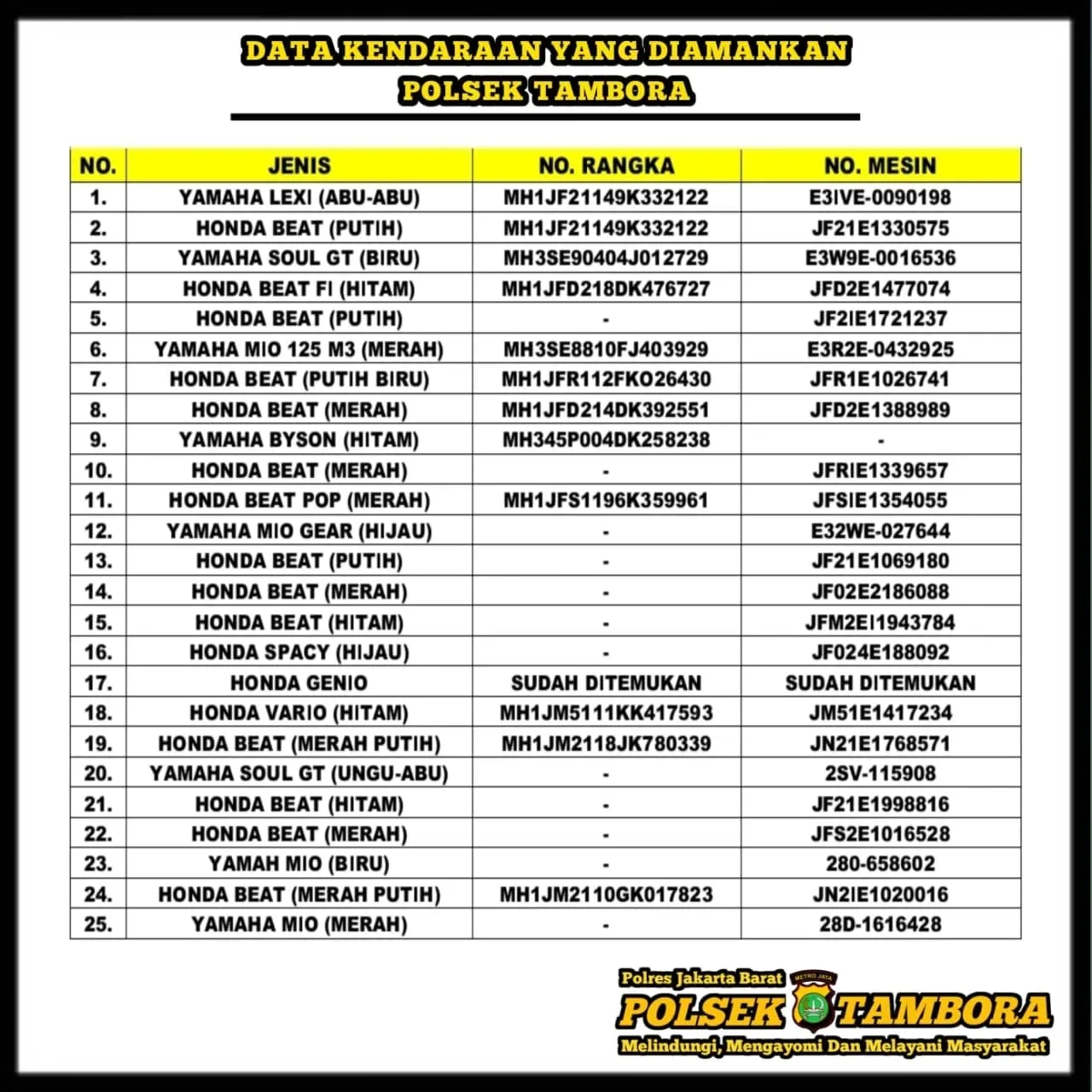 DATA KENDARAAN YANG DIAMANKAN
POLSEK TAMBORA

| NO. | JENIS | NO. RANGKA | NO. MESIN |
|---|---|---|---|
| 1. | YAMAHA LEXI (ABU-ABU) | MH1JF21149K332122 | E3IVE-0090198 |
| 2. | HONDA BEAT (PUTIH) | MH1JF21149K332122 | JF21E1330575 |
| 3. | YAMAHA SOUL GT (BIRU) | MH3SE90404J012729 | E3W9E-0016536 |
| 4. | HONDA BEAT FI (HITAM) | MH1JFD218DK476727 | JFD2E1477074 |
| 5. | HONDA BEAT (PUTIH) | - | JF2IE1721237 |
| 6. | YAMAHA MIO 125 M3 (MERAH) | MH3SE8810FJ403929 | E3R2E-0432925 |
| 7. | HONDA BEAT (PUTIH BIRU) | MH1JFR112FKO26430 | JFR1E1026741 |
| 8. | HONDA BEAT (MERAH) | MH1JFD214DK392551 | JFD2E1388989 |
| 9. | YAMAHA BYSON (HITAM) | MH345P004DK258238 | - |
| 10. | HONDA BEAT (MERAH) | - | JFRIE1339657 |
| 11. | HONDA BEAT POP (MERAH) | MH1JFS1196K359961 | JFSIE1354055 |
| 12. | YAMAHA MIO GEAR (HIJAU) | - | E32WE-027644 |
| 13. | HONDA BEAT (PUTIH) | - | JF21E1069180 |
| 14. | HONDA BEAT (MERAH) | - | JF02E2186088 |
| 15. | HONDA BEAT (HITAM) | - | JFM2EI1943784 |
| 16. | HONDA SPACY (HIJAU) | - | JF024E188092 |
| 17. | HONDA GENIO | SUDAH DITEMUKAN | SUDAH DITEMUKAN |
| 18. | HONDA VARIO (HITAM) | MH1JM5111KK417593 | JM51E1417234 |
| 19. | HONDA BEAT (MERAH PUTIH) | MH1JM2118JK780339 | JN21E1768571 |
| 20. | YAMAHA SOUL GT (UNGU-ABU) | - | 2SV-115908 |
| 21. | HONDA BEAT (HITAM) | - | JF21E1998816 |
| 22. | HONDA BEAT (MERAH) | - | JFS2E1016528 |
| 23. | YAMAH MIO (BIRU) | - | 280-658602 |
| 24. | HONDA BEAT (MERAH PUTIH) | MH1JM2110GK017823 | JN2IE1020016 |
| 25. | YAMAHA MIO (MERAH) | - | 28D-1616428 |

Polres Jakarta Barat
METRO JAYA
POLSEK TAMBORA
Melindungi, Mengayomi Dan Melayani Masyarakat